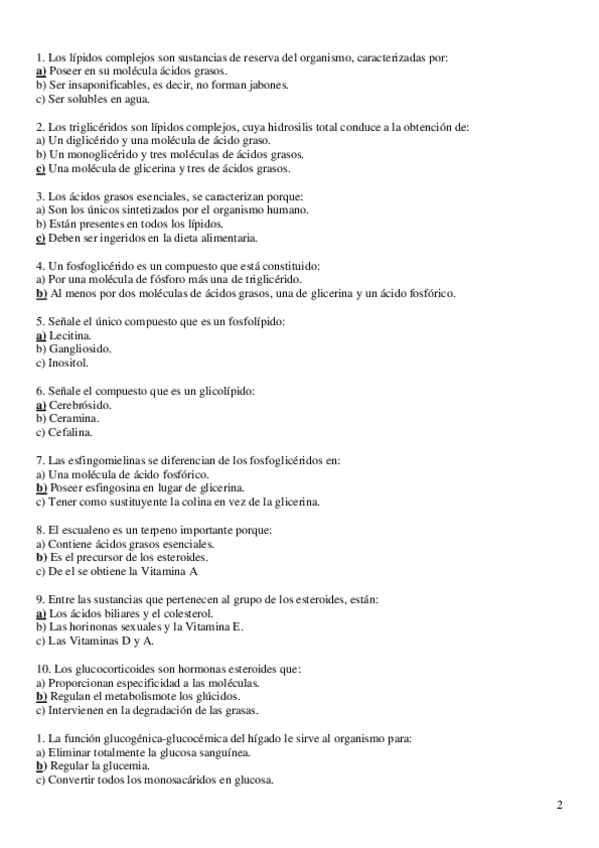 1. Los lípidos complejos son sustancias de reserva del organismo, caracterizadas por:
a) Poseer en su molécula ácidos grasos.
b) Ser insaponificables, es decir, no forman jabones.
c) Ser solubles en agua.

2. Los triglicéridos son lípidos complejos, cuya hidrosilis total conduce a la obtención de:
a) Un diglicérido y una molécula de ácido graso.
b) Un monoglicérido y tres moléculas de ácidos grasos.
c) Una molécula de glicerina y tres de ácidos grasos.

3. Los ácidos grasos esenciales, se caracterizan porque:
a) Son los únicos sintetizados por el organismo humano.
b) Están presentes en todos los lípidos.
c) Deben ser ingeridos en la dieta alimentaria.

4. Un fosfoglicérido es un compuesto que está constituido:
a) Por una molécula de fósforo más una de triglicérido.
b) Al menos por dos moléculas de ácidos grasos, una de glicerina y un ácido fosfórico.

5. Señale el único compuesto que es un fosfolípido:
a) Lecitina.
b) Gangliosido.
c) Inositol.

6. Señale el compuesto que es un glicolípido:
a) Cerebrósido.
b) Ceramina.
c) Cefalina.

7. Las esfingomielinas se diferencian de los fosfoglicéridos en:
a) Una molécula de ácido fosfórico.
b) Poseer esfingosina en lugar de glicerina.
c) Tener como sustituyente la colina en vez de la glicerina.

8. El escualeno es un terpeno importante porque:
a) Contiene ácidos grasos esenciales.
b) Es el precursor de los esteroides.
c) De el se obtiene la Vitamina A

9. Entre las sustancias que pertenecen al grupo de los esteroides, están:
a) Los ácidos biliares y el colesterol.
b) Las horinonas sexuales y la Vitamina E.
c) Las Vitaminas D y A.

10. Los glucocorticoides son hormonas esteroides que:
a) Proporcionan especificidad a las moléculas.
b) Regulan el metabolismote los glúcidos.
c) Intervienen en la degradación de las grasas.

1. La función glucogénica-glucocémica del hígado le sirve al organismo para:
a) Eliminar totalmente la glucosa sanguínea.
b) Regular la glucemia.
c) Convertir todos los monosacáridos en glucosa.

2